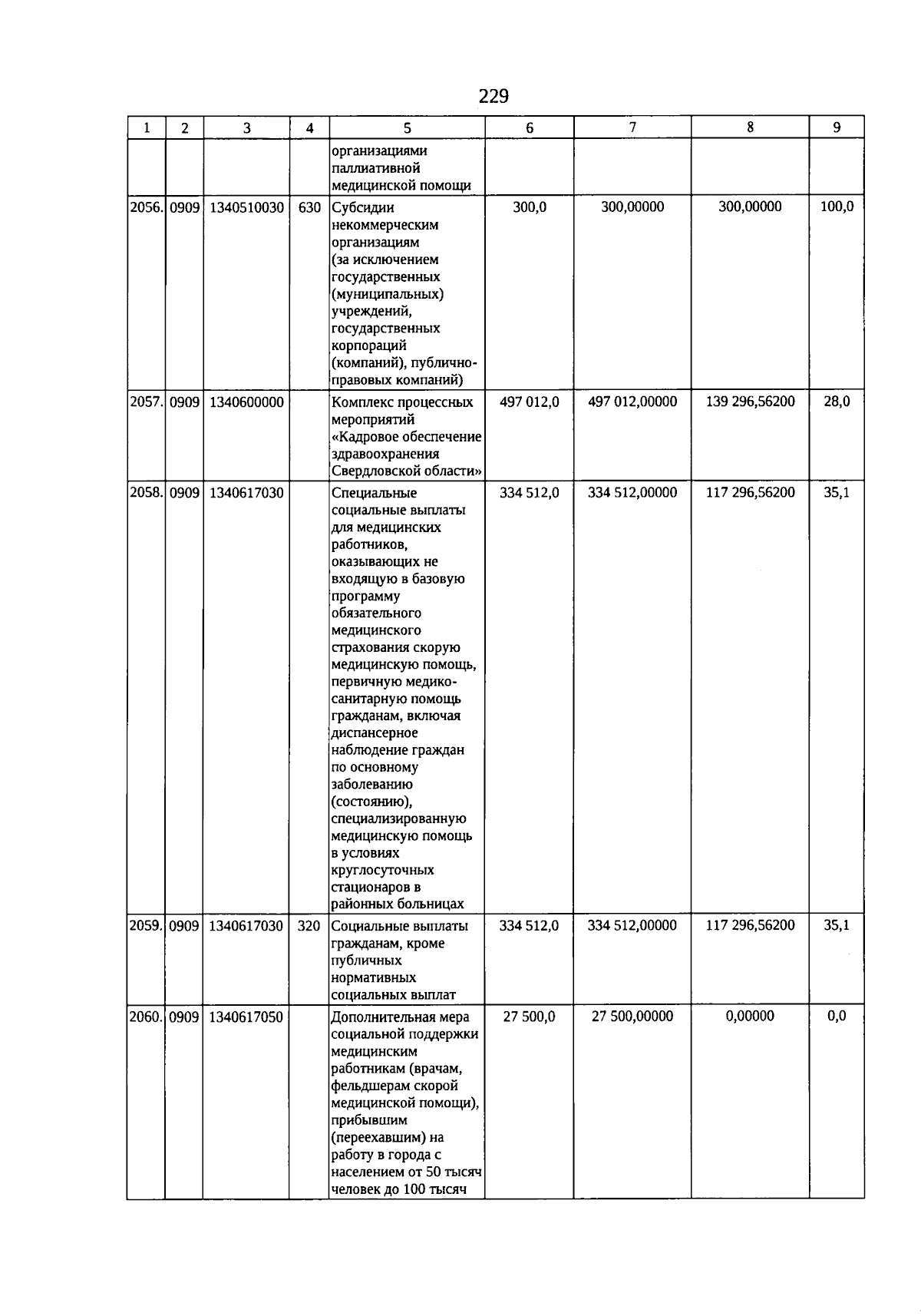 229

| 1 | 2 | 3 | 4 | 5 | 6 | 7 | 8 | 9 |
|---|---|---|---|---|---|---|---|---|
| | | | | организациями паллиативной медицинской помощи | | | | |
| 2056. | 0909 | 1340510030 | 630 | Субсидии некоммерческим организациям (за исключением государственных (муниципальных) учреждений, государственных корпораций (компаний), публично-правовых компаний) | 300,0 | 300,00000 | 300,00000 | 100,0 |
| 2057. | 0909 | 1340600000 | | Комплекс процессных мероприятий «Кадровое обеспечение здравоохранения Свердловской области» | 497 012,0 | 497 012,00000 | 139 296,56200 | 28,0 |
| 2058. | 0909 | 1340617030 | | Специальные социальные выплаты для медицинских работников, оказывающих не входящую в базовую программу обязательного медицинского страхования скорую медицинскую помощь, первичную медико-санитарную помощь гражданам, включая диспансерное наблюдение граждан по основному заболеванию (состоянию), специализированную медицинскую помощь в условиях круглосуточных стационаров в районных больницах | 334 512,0 | 334 512,00000 | 117 296,56200 | 35,1 |
| 2059. | 0909 | 1340617030 | 320 | Социальные выплаты гражданам, кроме публичных нормативных социальных выплат | 334 512,0 | 334 512,00000 | 117 296,56200 | 35,1 |
| 2060. | 0909 | 1340617050 | | Дополнительная мера социальной поддержки медицинским работникам (врачам, фельдшерам скорой медицинской помощи), прибывшим (переехавшим) на работу в города с населением от 50 тысяч человек до 100 тысяч | 27 500,0 | 27 500,00000 | 0,00000 | 0,0 |